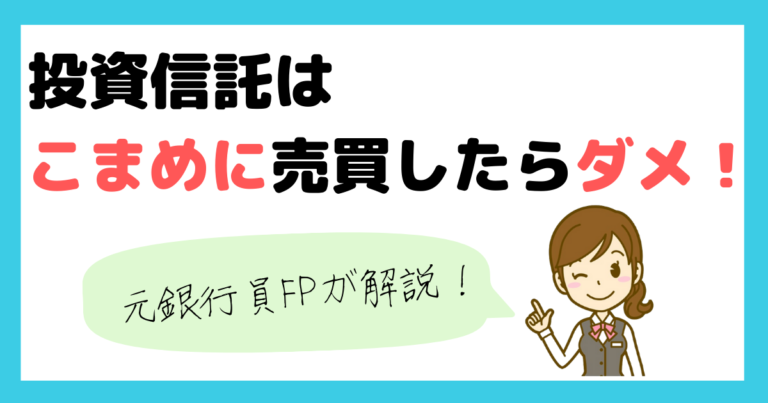 投資信託は
こまめに売買したらダメ！

元銀行員FPが解説！